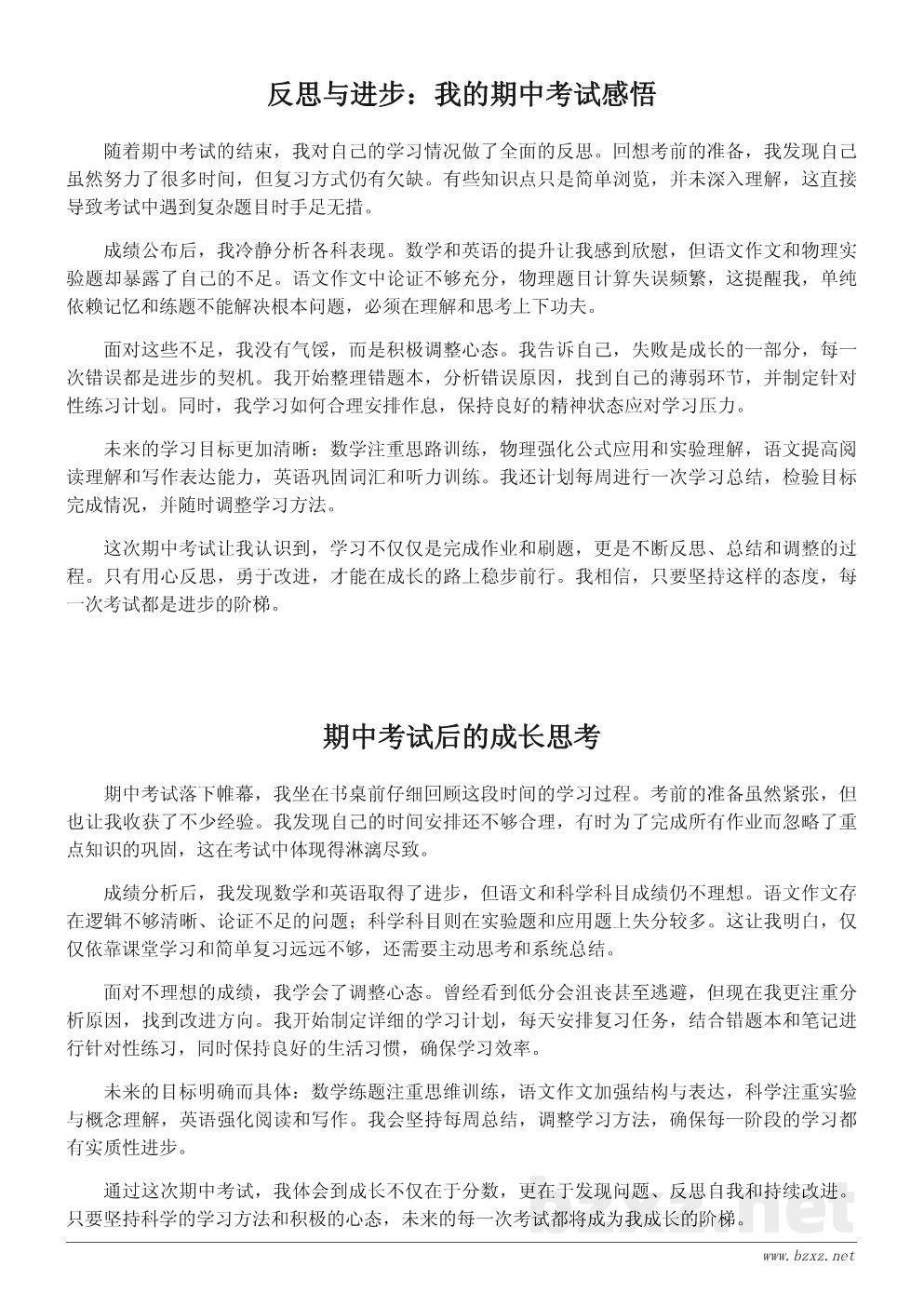 反思与进步：我的期中考试感悟

随着期中考试的结束，我对自己的学习情况做了全面的反思。回想考前的准备，我发现自己虽然努力了很多时间，但复习方式仍有欠缺。有些知识点只是简单浏览，并未深入理解，这直接导致考试中遇到复杂题目时手足无措。

成绩公布后，我冷静分析各科表现。数学和英语的提升让我感到欣慰，但语文作文和物理实验题却暴露了自己的不足。语文作文中论证不够充分，物理题目计算失误频繁，这提醒我，单纯依赖记忆和练题不能解决根本问题，必须在理解和思考上下功夫。

面对这些不足，我没有气馁，而是积极调整心态。我告诉自己，失败是成长的一部分，每一次错误都是进步的契机。我开始整理错题本，分析错误原因，找到自己的薄弱环节，并制定针对性练习计划。同时，我学习如何合理安排作息，保持良好的精神状态应对学习压力。

未来的学习目标更加清晰：数学注重思路训练，物理强化公式应用和实验理解，语文提高阅读理解和写作表达能力，英语巩固词汇和听力训练。我还计划每周进行一次学习总结，检验目标完成情况，并随时调整学习方法。

这次期中考试让我认识到，学习不仅仅是完成作业和刷题，更是不断反思、总结和调整的过程。只有用心反思，勇于改进，才能在成长的路上稳步前行。我相信，只要坚持这样的态度，每一次考试都是进步的阶梯。

期中考试后的成长思考

期中考试落下帷幕，我坐在书桌前仔细回顾这段时间的学习过程。考前的准备虽然紧张，但也让我收获了不少经验。我发现自己的时间安排还不够合理，有时为了完成所有作业而忽略了重点知识的巩固，这在考试中体现得淋漓尽致。

成绩分析后，我发现数学和英语取得了进步，但语文和科学科目成绩仍不理想。语文作文存在逻辑不够清晰、论证不足的问题；科学科目则在实验题和应用题上失分较多。这让我明白，仅仅依靠课堂学习和简单复习远远不够，还需要主动思考和系统总结。

面对不理想的成绩，我学会了调整心态。曾经看到低分会沮丧甚至逃避，但现在我更注重分析原因，找到改进方向。我开始制定详细的学习计划，每天安排复习任务，结合错题本和笔记进行针对性练习，同时保持良好的生活习惯，确保学习效率。

未来的目标明确而具体：数学练题注重思维训练，语文作文加强结构与表达，科学注重实验与概念理解，英语强化阅读和写作。我会坚持每周总结，调整学习方法，确保每一阶段的学习都有实质性进步。

通过这次期中考试，我体会到成长不仅在于分数，更在于发现问题、反思自我和持续改进。只要坚持科学的学习方法和积极的心态，未来的每一次考试都将成为我成长的阶梯。

www.bzxz.net